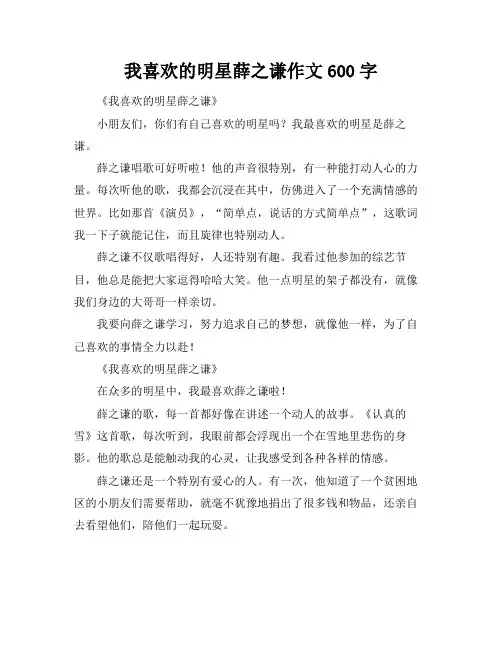 我喜欢的明星薛之谦作文 600 字

《我喜欢的明星薛之谦》

小朋友们，你们有自己喜欢的明星吗？我最喜欢的明星是薛之谦。

薛之谦唱歌可好听啦！他的声音很特别，有一种能打动人心的力量。每次听他的歌，我都会沉浸在其中，仿佛进入了一个充满情感的世界。比如那首《演员》，“简单点，说话的方式简单点”，这歌词我一下子就能记住，而且旋律也特别动人。

薛之谦不仅歌唱得好，人还特别有趣。我看过他参加的综艺节目，他总是能把大家逗得哈哈大笑。他一点明星的架子都没有，就像我们身边的大哥哥一样亲切。

我要向薛之谦学习，努力追求自己的梦想，就像他一样，为了自己喜欢的事情全力以赴！

《我喜欢的明星薛之谦》

在众多的明星中，我最喜欢薛之谦啦！

薛之谦的歌，每一首都好像在讲述一个动人的故事。《认真的雪》这首歌，每次听到，我眼前都会浮现出一个在雪地里悲伤的身影。他的歌总是能触动我的心灵，让我感受到各种各样的情感。

薛之谦还是一个特别有爱心的人。有一次，他知道了一个贫困地区的小朋友们需要帮助，就毫不犹豫地捐出了很多钱和物品，还亲自去看望他们，陪他们一起玩耍。